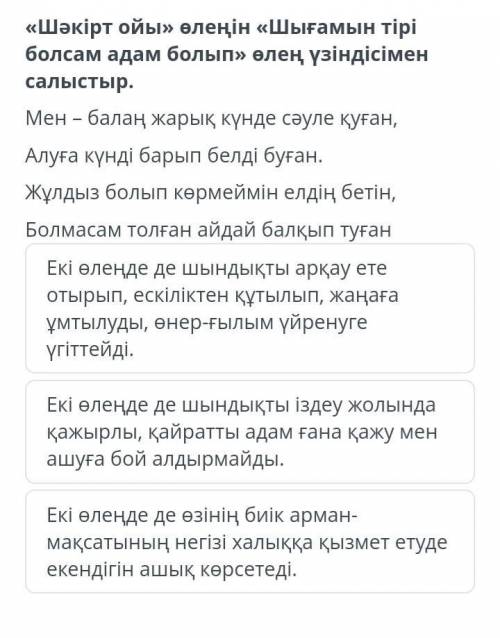 «Шәкірт ойы» өлеңін «Шығамын тірі болсам адам болып» өлең үзіндісімен салыстыр.

Мен – балаң жарық күнде сәуле қуған,

Алуға күнді барып белді буған.

Жұлдыз болып көрмеймін елдің бетін,

Болмасам толған айдай балқып туған

Екі өлеңде де шындықты арқау ете отырып, ескіліктен құтылып, жаңаға ұмтылуды, өнер-ғылым үйренуге үгіттейді.

Екі өлеңде де шындықты іздеу жолында қажырлы, қайратты адам ғана қажу мен ашуға бой алдырмайды.

Екі өлеңде де өзінің биік арман-мақсатының негізі халыққа қызмет етуде екендігін ашық көрсетеді.